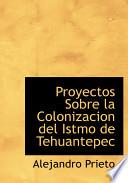 Proyectos Sobre la Colonizacion del Istmo de Tehuantepec

Alejandro Prieto